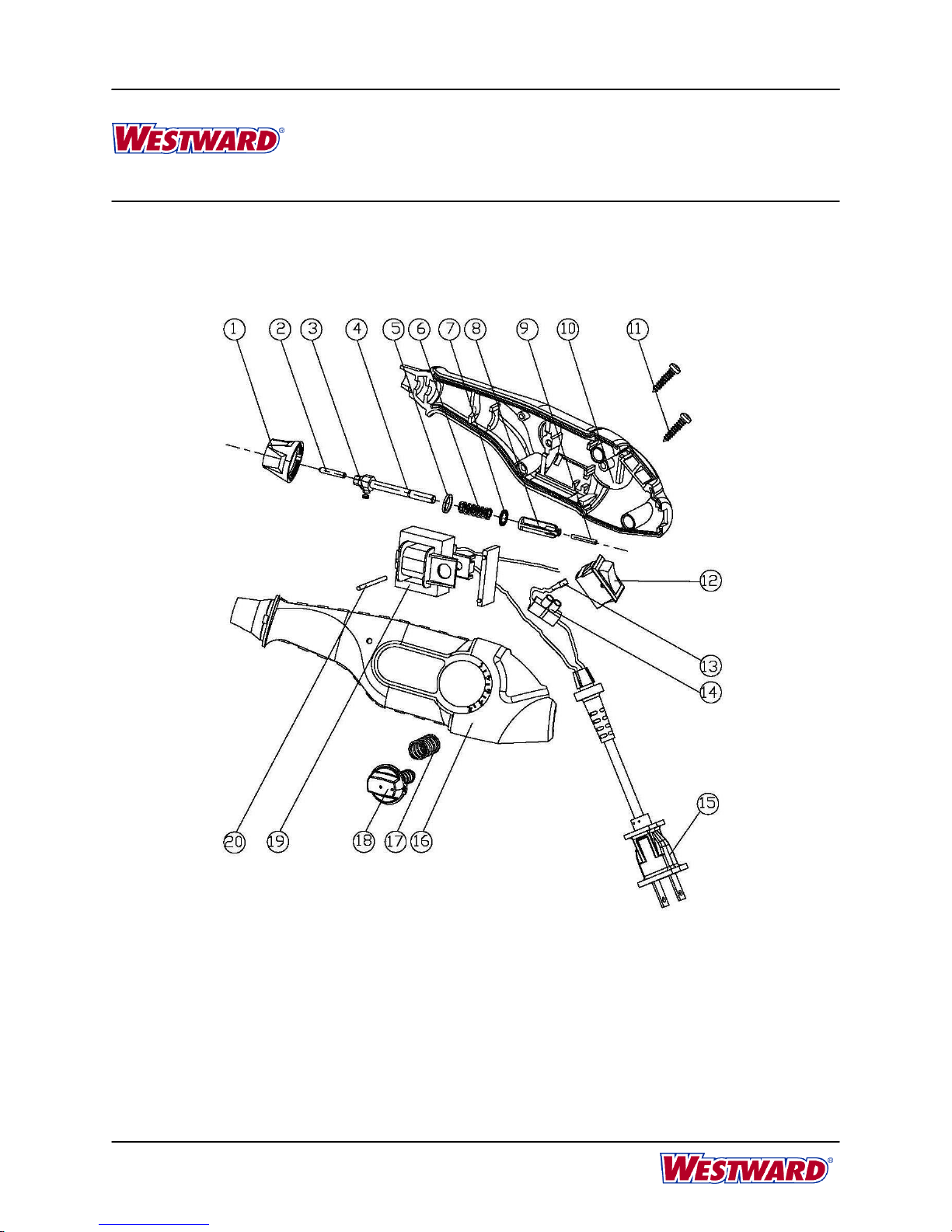 WESTWARD®

1 2 3 4 5 6 7 8 9 10 11

12

13

14

15

20 19 18 17 16

WESTWARD®